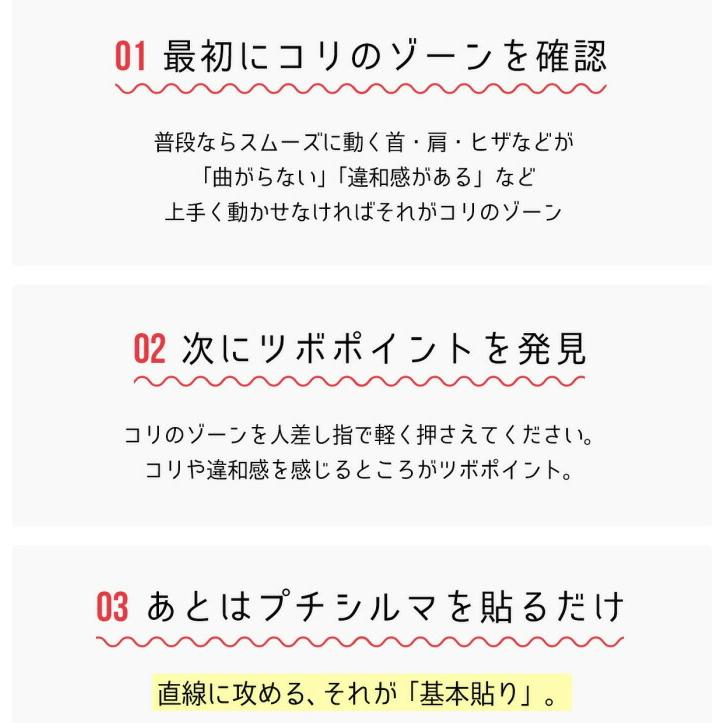 01 最初にコリのゾーンを確認

普段ならスムーズに動く首・肩・ヒザなどが
「曲がらない」「違和感がある」など
上手く動かせなければそれがコリのゾーン

02 次にツボポイントを発見

コリのゾーンを人差し指で軽く押さえてください。
コリや違和感を感じるところがツボポイント。

03 あとはプチシルマを貼るだけ

直線に攻める、それが「基本貼り」。